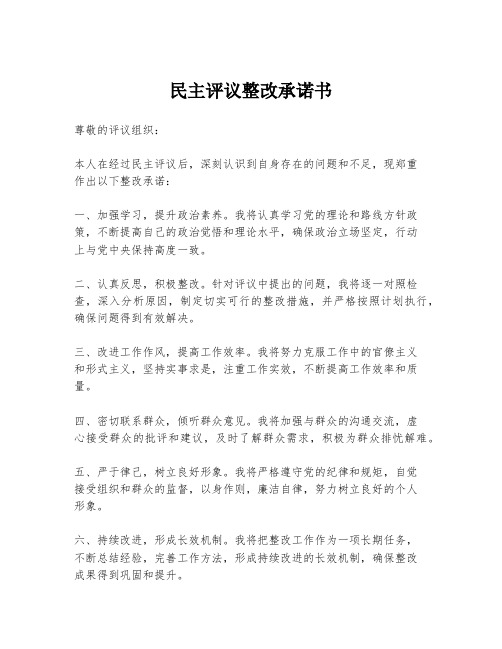 民主评议整改承诺书

尊敬的评议组织：

本人在经过民主评议后，深刻认识到自身存在的问题和不足，现郑重作出以下整改承诺：

一、加强学习，提升政治素养。我将认真学习党的理论和路线方针政策，不断提高自己的政治觉悟和理论水平，确保政治立场坚定，行动上与党中央保持高度一致。

二、认真反思，积极整改。针对评议中提出的问题，我将逐一对照检查，深入分析原因，制定切实可行的整改措施，并严格按照计划执行，确保问题得到有效解决。

三、改进工作作风，提高工作效率。我将努力克服工作中的官僚主义和形式主义，坚持实事求是，注重工作实效，不断提高工作效率和质量。

四、密切联系群众，倾听群众意见。我将加强与群众的沟通交流，虚心接受群众的批评和建议，及时了解群众需求，积极为群众排忧解难。

五、严于律己，树立良好形象。我将严格遵守党的纪律和规矩，自觉接受组织和群众的监督，以身作则，廉洁自律，努力树立良好的个人形象。

六、持续改进，形成长效机制。我将把整改工作作为一项长期任务，不断总结经验，完善工作方法，形成持续改进的长效机制，确保整改成果得到巩固和提升。